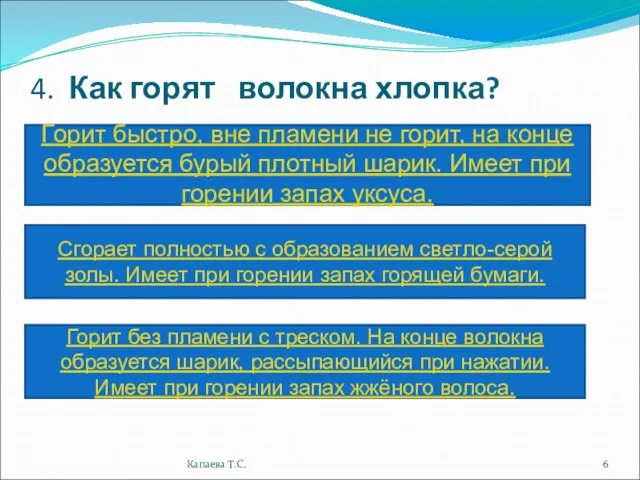 4. Как горят волокна хлопка?

Горит быстро, вне пламени не горит, на конце образуется бурый плотный шарик. Имеет при горении запах уксуса.

Сгорает полностью с образованием светло-серой золы. Имеет при горении запах горящей бумаги.

Горит без пламени с треском. На конце волокна образуется шарик, рассыпающийся при нажатии. Имеет при горении запах жжёного волоса.

Капаева Т.С.

6